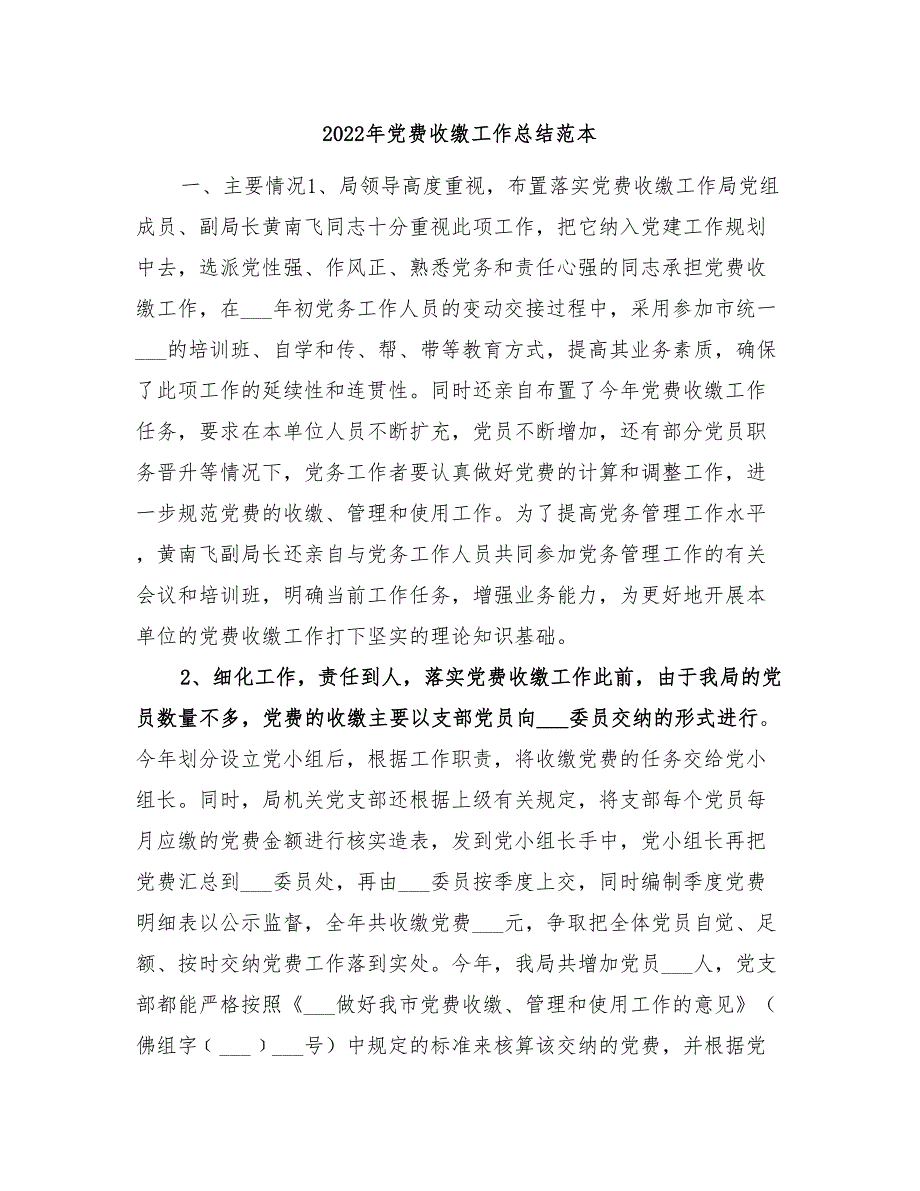 2022年党费收缴工作总结范本

一、主要情况1、局领导高度重视，布置落实党费收缴工作局党组成员、副局长黄南飞同志十分重视此项工作，把它纳入党建工作规划中去，选派党性强、作风正、熟悉党务和责任心强的同志承担党费收缴工作，在___年初党务工作人员的变动交接过程中，采用参加市统一___的培训班、自学和传、帮、带等教育方式，提高其业务素质，确保了此项工作的延续性和连贯性。同时还亲自布置了今年党费收缴工作任务，要求在本单位人员不断扩充，党员不断增加，还有部分党员职务晋升等情况下，党务工作者要认真做好党费的计算和调整工作，进一步规范党费的收缴、管理和使用工作。为了提高党务管理工作水平，黄南飞副局长还亲自与党务工作人员共同参加党务管理工作的有关会议和培训班，明确当前工作任务，增强业务能力，为更好地开展本单位的党费收缴工作打下坚实的理论知识基础。

2、细化工作，责任到人，落实党费收缴工作此前，由于我局的党员数量不多，党费的收缴主要以支部党员向___委员交纳的形式进行。今年划分设立党小组后，根据工作职责，将收缴党费的任务交给党小组长。同时，局机关党支部还根据上级有关规定，将支部每个党员每月应缴的党费金额进行核实造表，发到党小组长手中，党小组长再把党费汇总到___委员处，再由___委员按季度上交，同时编制季度党费明细表以公示监督，全年共收缴党费___元，争取把全体党员自觉、足额、按时交纳党费工作落到实处。今年，我局共增加党员___人，党支部都能严格按照《___做好我市党费收缴、管理和使用工作的意见》（佛组字（___）___号）中规定的标准来核算该交纳的党费，并根据党